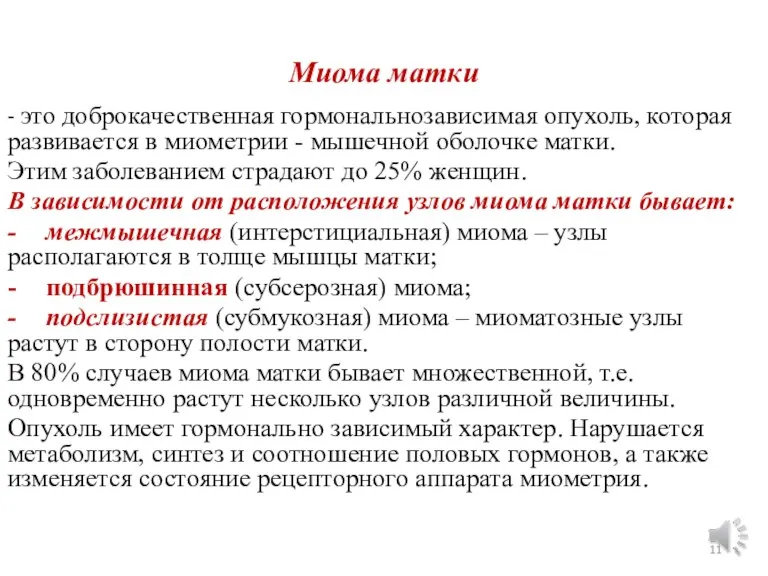 Миома матки

- это доброкачественная гормональнозависимая опухоль, которая развивается в миометрии - мышечной оболочке матки.

Этим заболеванием страдают до 25% женщин.

В зависимости от расположения узлов миома матки бывает:

- межмышечная (интерстициальная) миома – узлы располагаются в толще мышцы матки;

- подбрюшинная (субсерозная) миома;

- подслизистая (субмукозная) миома – миоматозные узлы растут в сторону полости матки.

В 80% случаев миома матки бывает множественной, т.е. одновременно растут несколько узлов различной величины.

Опухоль имеет гормонально зависимый характер. Нарушается метаболизм, синтез и соотношение половых гормонов, а также изменяется состояние рецепторного аппарата миометрия.

11